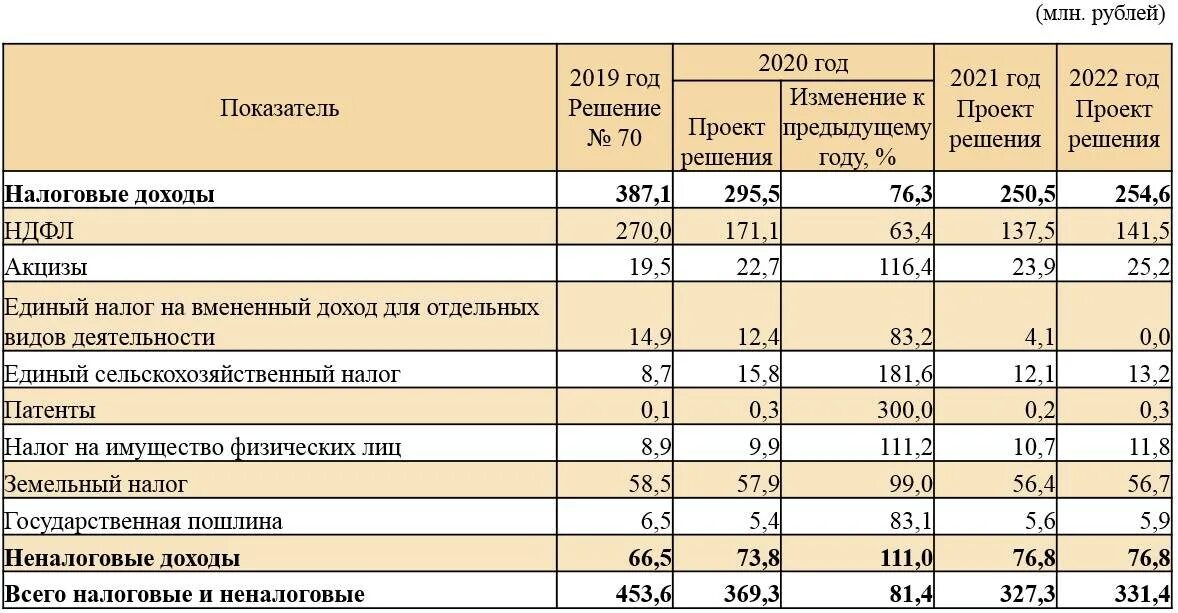 (млн. рублей)

| Показатель | 2019 год Решение № 70 | 2020 год |  | 2021 год Проект решения | 2022 год Проект решения |
|---|---|---|---|---|---|
|  |  | Проект решения | Изменение к предыдущему году, % |  |  |
| Налоговые доходы | 387,1 | 295,5 | 76,3 | 250,5 | 254,6 |
| НДФЛ | 270,0 | 171,1 | 63,4 | 137,5 | 141,5 |
| Акцизы | 19,5 | 22,7 | 116,4 | 23,9 | 25,2 |
| Единый налог на вмененный доход для отдельных видов деятельности | 14,9 | 12,4 | 83,2 | 4,1 | 0,0 |
| Единый сельскохозяйственный налог | 8,7 | 15,8 | 181,6 | 12,1 | 13,2 |
| Патенты | 0,1 | 0,3 | 300,0 | 0,2 | 0,3 |
| Налог на имущество физических лиц | 8,9 | 9,9 | 111,2 | 10,7 | 11,8 |
| Земельный налог | 58,5 | 57,9 | 99,0 | 56,4 | 56,7 |
| Государственная пошлина | 6,5 | 5,4 | 83,1 | 5,6 | 5,9 |
| Неналоговые доходы | 66,5 | 73,8 | 111,0 | 76,8 | 76,8 |
| Всего налоговые и неналоговые | 453,6 | 369,3 | 81,4 | 327,3 | 331,4 |